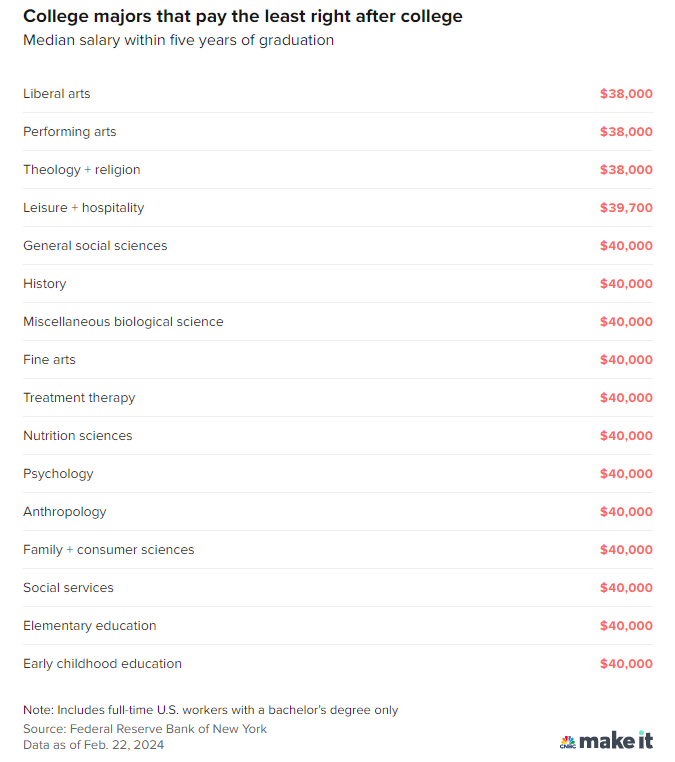 College majors that pay the least right after college
Median salary within five years of graduation

| | |
|---|---|
| Liberal arts | \$38,000 |
| Performing arts | \$38,000 |
| Theology + religion | \$38,000 |
| Leisure + hospitality | \$39,700 |
| General social sciences | \$40,000 |
| History | \$40,000 |
| Miscellaneous biological science | \$40,000 |
| Fine arts | \$40,000 |
| Treatment therapy | \$40,000 |
| Nutrition sciences | \$40,000 |
| Psychology | \$40,000 |
| Anthropology | \$40,000 |
| Family + consumer sciences | \$40,000 |
| Social services | \$40,000 |
| Elementary education | \$40,000 |
| Early childhood education | \$40,000 |

Note: Includes full-time U.S. workers with a bachelor's degree only
Source: Federal Reserve Bank of New York
Data as of Feb. 22, 2024

CNBC make it